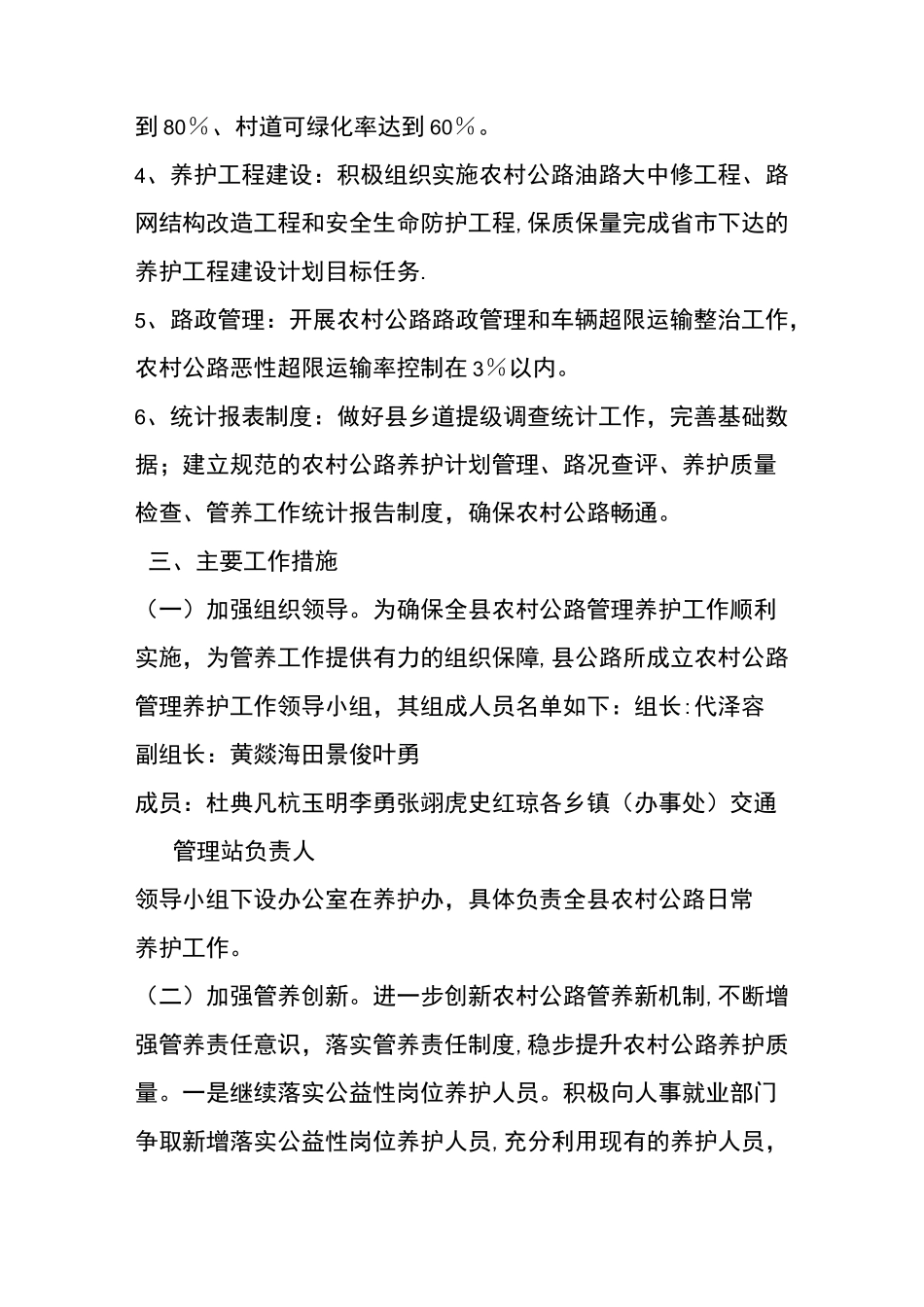 到80％、村道可绿化率达到60％。

4、养护工程建设：积极组织实施农村公路油路大中修工程、路网结构改造工程和安全生命防护工程,保质保量完成省市下达的养护工程建设计划目标任务.

5、路政管理：开展农村公路路政管理和车辆超限运输整治工作，农村公路恶性超限运输率控制在3％以内。

6、统计报表制度：做好县乡道提级调查统计工作，完善基础数据；建立规范的农村公路养护计划管理、路况查评、养护质量检查、管养工作统计报告制度，确保农村公路畅通。

三、主要工作措施

（一）加强组织领导。为确保全县农村公路管理养护工作顺利实施，为管养工作提供有力的组织保障,县公路所成立农村公路管理养护工作领导小组，其组成人员名单如下：组长:代泽容

副组长：黄燚海田景俊叶勇

成员：杜典凡杭玉明李勇张翊虎史红琼各乡镇（办事处）交通管理站负责人

领导小组下设办公室在养护办，具体负责全县农村公路日常养护工作。

（二）加强管养创新。进一步创新农村公路管养新机制,不断增强管养责任意识，落实管养责任制度,稳步提升农村公路养护质量。一是继续落实公益性岗位养护人员。积极向人事就业部门争取新增落实公益性岗位养护人员,充分利用现有的养护人员，